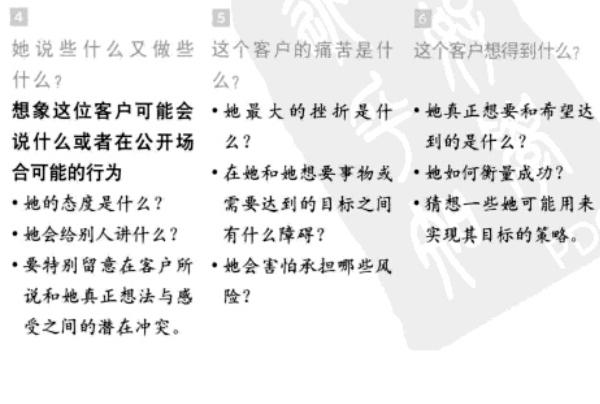 4

她说些什么又做些什么？

想象这位客户可能会说什么或者在公开场合可能的行为

• 她的态度是什么？
• 她会给别人讲什么？
• 要特别留意在客户所说和她真正想法与感受之间的潜在冲突。

5

这个客户的痛苦是什么？

• 她最大的挫折是什么？
• 在她和她想要事物或需要达到的目标之间有什么障碍？
• 她会害怕承担哪些风险？

6

这个客户想得到什么？

• 她真正想要和希望达到的是什么？
• 她如何衡量成功？
• 猜想一些她可能用来实现其目标的策略。